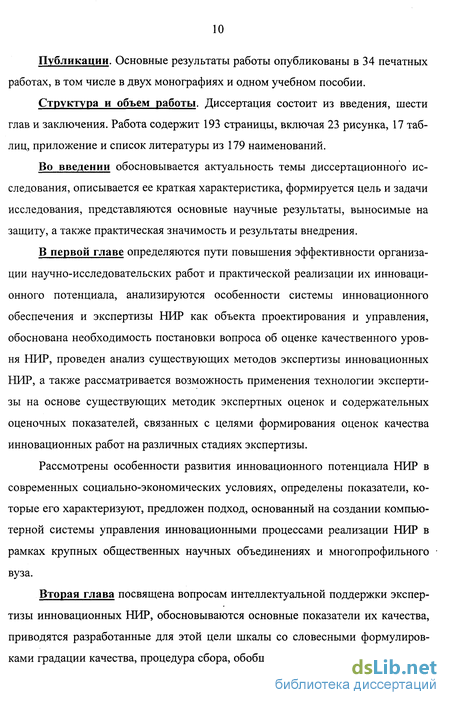 10

Публикации. Основные результаты работы опубликованы в 34 печатных работах, в том числе в двух монографиях и одном учебном пособии.

Структура и объем работы. Диссертация состоит из введения, шести глав и заключения. Работа содержит 193 страницы, включая 23 рисунка, 17 таблиц, приложение и список литературы из 179 наименований.

Во введении обосновывается актуальность темы диссертационного исследования, описывается ее краткая характеристика, формируется цель и задачи исследования, представляются основные научные результаты, выносимые на защиту, а также практическая значимость и результаты внедрения.

В первой главе определяются пути повышения эффективности организации научно-исследовательских работ и практической реализации их инновационного потенциала, анализируются особенности системы инновационного обеспечения и экспертизы НИР как объекта проектирования и управления, обоснована необходимость постановки вопроса об оценке качественного уровня НИР, проведен анализ существующих методов экспертизы инновационных НИР, а также рассматривается возможность применения технологии экспертизы на основе существующих методик экспертных оценок и содержательных оценочных показателей, связанных с целями формирования оценок качества инновационных работ на различных стадиях экспертизы.

Рассмотрены особенности развития инновационного потенциала НИР в современных социально-экономических условиях, определены показатели, которые его характеризуют, предложен подход, основанный на создании компьютерной системы управления инновационными процессами реализации НИР в рамках крупных общественных научных объединениях и многопрофильного вуза.

Вторая глава посвящена вопросам интеллектуальной поддержки экспертизы инновационных НИР, обосновываются основные показатели их качества, приводятся разработанные для этой цели шкалы со словесными формулировками градации качества, процедура сбора, обобщ

dsLib.net
библиотека диссертаций